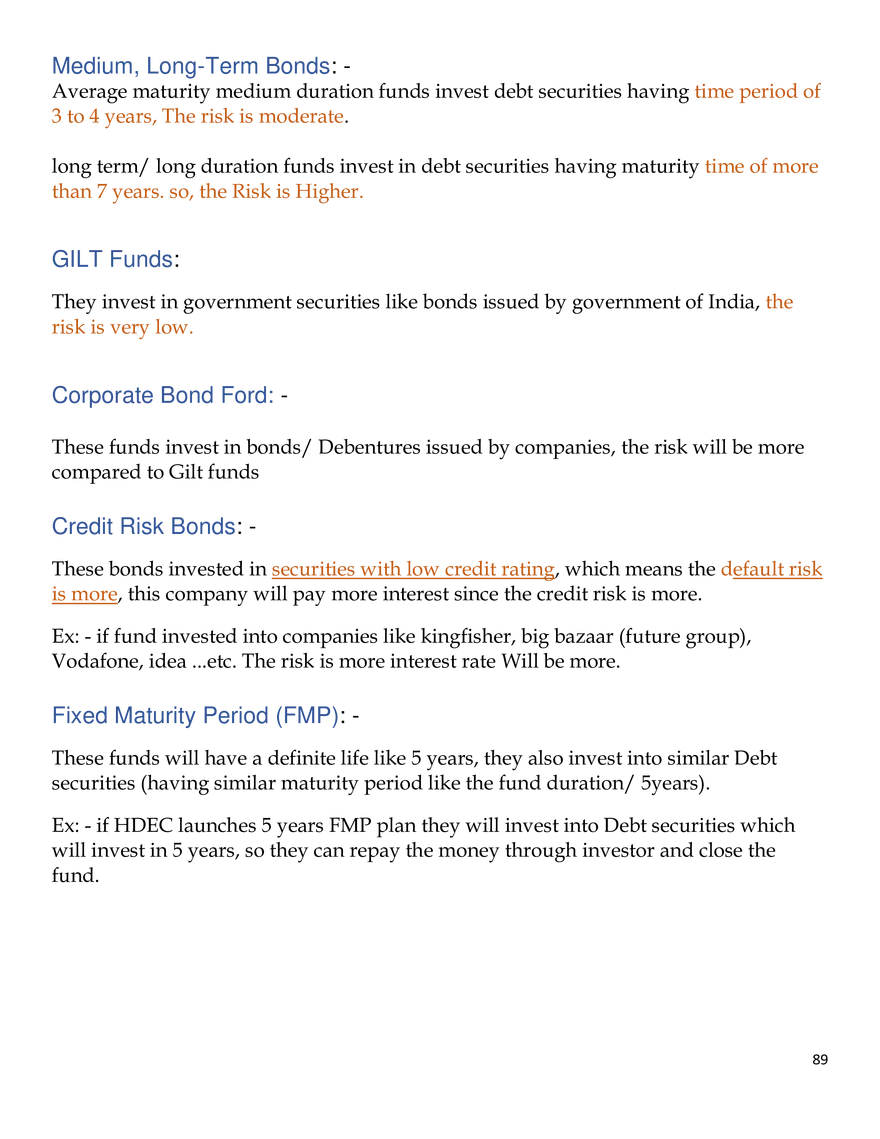 Medium, Long-Term Bonds: -
Average maturity medium duration funds invest debt securities having time period of 3 to 4 years, The risk is moderate.

long term/ long duration funds invest in debt securities having maturity time of more than 7 years. so, the Risk is Higher.

GILT Funds:

They invest in government securities like bonds issued by government of India, the risk is very low.

Corporate Bond Ford: -

These funds invest in bonds/ Debentures issued by companies, the risk will be more compared to Gilt funds

Credit Risk Bonds: -

These bonds invested in securities with low credit rating, which means the default risk is more, this company will pay more interest since the credit risk is more.

Ex: - if fund invested into companies like kingfisher, big bazaar (future group), Vodafone, idea ...etc. The risk is more interest rate Will be more.

Fixed Maturity Period (FMP): -

These funds will have a definite life like 5 years, they also invest into similar Debt securities (having similar maturity period like the fund duration/ 5years).

Ex: - if HDEC launches 5 years FMP plan they will invest into Debt securities which will invest in 5 years, so they can repay the money through investor and close the fund.

89